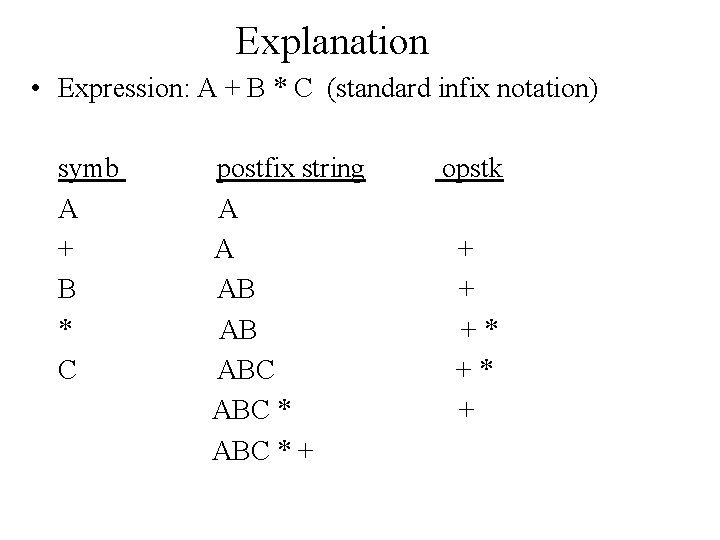 Explanation

• Expression: A + B * C (standard infix notation)

| symb | postfix string | opstk |
|---|---|---|
| A | A | |
| + | A | + |
| B | AB | + |
| * | AB | + * |
| C | ABC | + * |
| | ABC * | + |
| | ABC * + | |